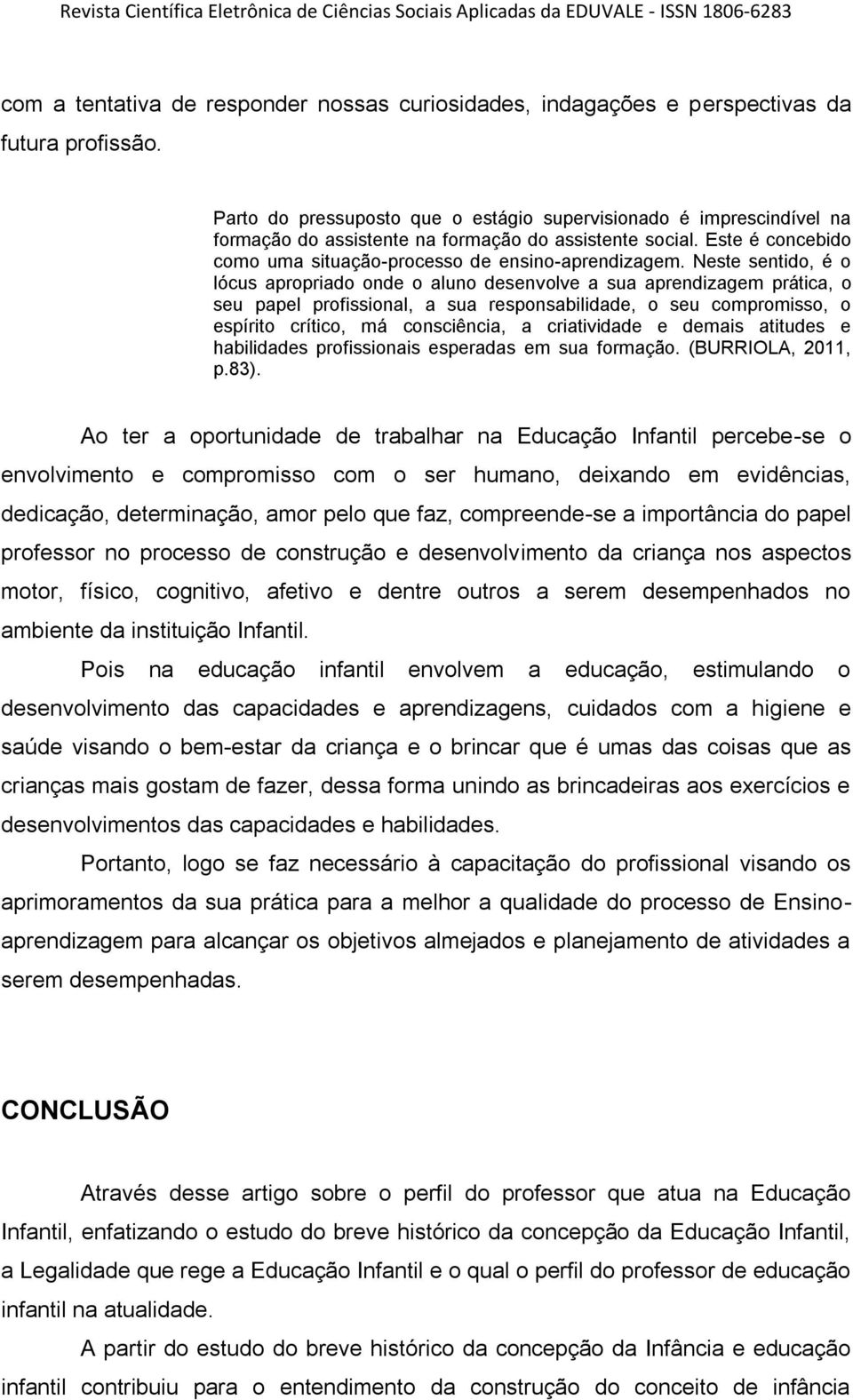 Revista Científica Eletrônica de Ciências Sociais Aplicadas da EDUVALE - ISSN 1806-6283

com a tentativa de responder nossas curiosidades, indagações e perspectivas da futura profissão.

Parto do pressuposto que o estágio supervisionado é imprescindível na formação do assistente na formação do assistente social. Este é concebido como uma situação-processo de ensino-aprendizagem. Neste sentido, é o lócus apropriado onde o aluno desenvolve a sua aprendizagem prática, o seu papel profissional, a sua responsabilidade, o seu compromisso, o espírito crítico, má consciência, a criatividade e demais atitudes e habilidades profissionais esperadas em sua formação. (BURRIOLA, 2011, p.83).

Ao ter a oportunidade de trabalhar na Educação Infantil percebe-se o envolvimento e compromisso com o ser humano, deixando em evidências, dedicação, determinação, amor pelo que faz, compreende-se a importância do papel professor no processo de construção e desenvolvimento da criança nos aspectos motor, físico, cognitivo, afetivo e dentre outros a serem desempenhados no ambiente da instituição Infantil.

Pois na educação infantil envolvem a educação, estimulando o desenvolvimento das capacidades e aprendizagens, cuidados com a higiene e saúde visando o bem-estar da criança e o brincar que é umas das coisas que as crianças mais gostam de fazer, dessa forma unindo as brincadeiras aos exercícios e desenvolvimentos das capacidades e habilidades.

Portanto, logo se faz necessário à capacitação do profissional visando os aprimoramentos da sua prática para a melhor a qualidade do processo de Ensino-aprendizagem para alcançar os objetivos almejados e planejamento de atividades a serem desempenhadas.

CONCLUSÃO

Através desse artigo sobre o perfil do professor que atua na Educação Infantil, enfatizando o estudo do breve histórico da concepção da Educação Infantil, a Legalidade que rege a Educação Infantil e o qual o perfil do professor de educação infantil na atualidade.

A partir do estudo do breve histórico da concepção da Infância e educação infantil contribuiu para o entendimento da construção do conceito de infância